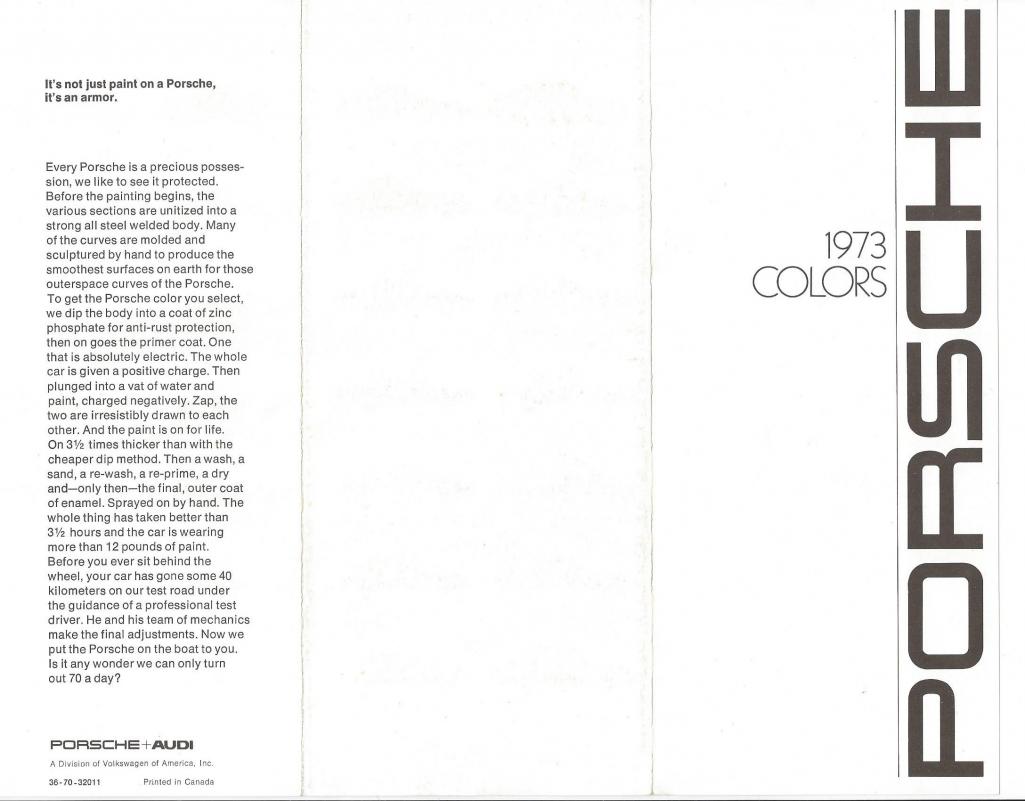 It's not just paint on a Porsche, it's an armor.

Every Porsche is a precious possession, we like to see it protected. Before the painting begins, the various sections are unitized into a strong all steel welded body. Many of the curves are molded and sculptured by hand to produce the smoothest surfaces on earth for those outerspace curves of the Porsche. To get the Porsche color you select, we dip the body into a coat of zinc phosphate for anti-rust protection, then on goes the primer coat. One that is absolutely electric. The whole car is given a positive charge. Then plunged into a vat of water and paint, charged negatively. Zap, the two are irresistibly drawn to each other. And the paint is on for life. On 3½ times thicker than with the cheaper dip method. Then a wash, a sand, a re-wash, a re-prime, a dry and—only then—the final, outer coat of enamel. Sprayed on by hand. The whole thing has taken better than 3½ hours and the car is wearing more than 12 pounds of paint. Before you ever sit behind the wheel, your car has gone some 40 kilometers on our test road under the guidance of a professional test driver. He and his team of mechanics make the final adjustments. Now we put the Porsche on the boat to you. Is it any wonder we can only turn out 70 a day?

PORSCHE+AUDI

A Division of Volkswagen of America, Inc.

36-70-32011 Printed in Canada

1973
COLORS

PORSCHE